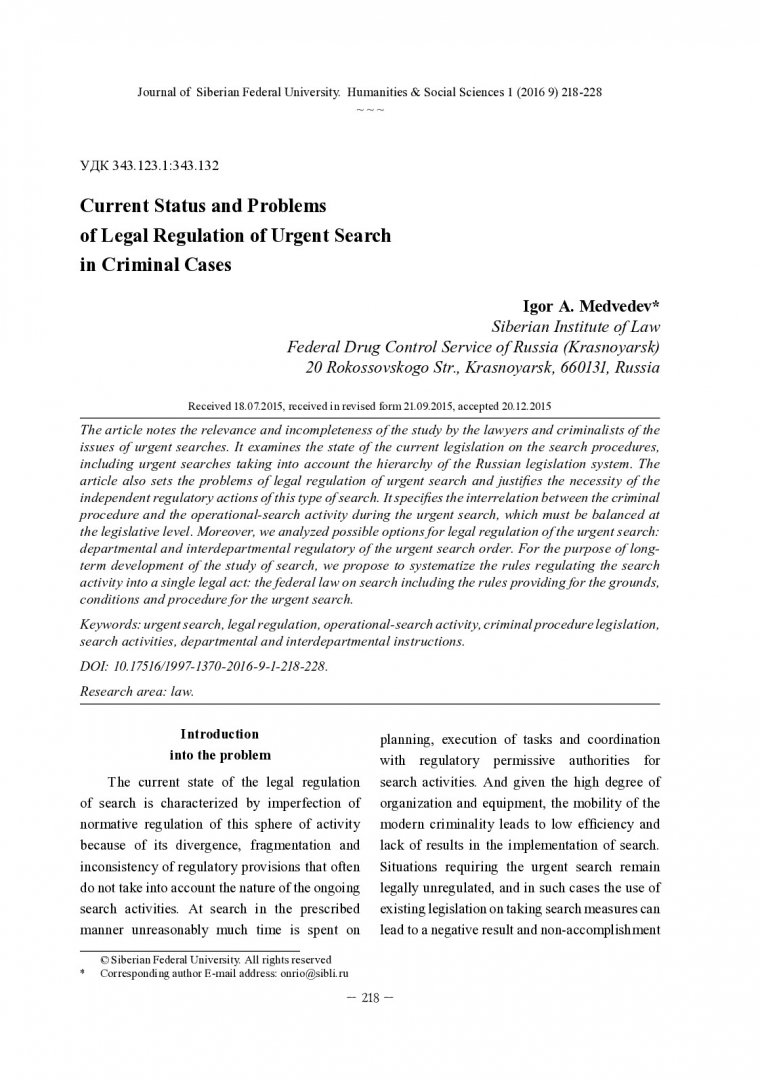 Journal of Siberian Federal University. Humanities & Social Sciences 1 (2016 9) 218-228

~ ~ ~

УДК 343.123.1:343.132

Current Status and Problems of Legal Regulation of Urgent Search in Criminal Cases

Igor A. Medvedev*
Siberian Institute of Law
Federal Drug Control Service of Russia (Krasnoyarsk)
20 Rokossovskogo Str., Krasnoyarsk, 660131, Russia

Received 18.07.2015, received in revised form 21.09.2015, accepted 20.12.2015

The article notes the relevance and incompleteness of the study by the lawyers and criminalists of the issues of urgent searches. It examines the state of the current legislation on the search procedures, including urgent searches taking into account the hierarchy of the Russian legislation system. The article also sets the problems of legal regulation of urgent search and justifies the necessity of the independent regulatory actions of this type of search. It specifies the interrelation between the criminal procedure and the operational-search activity during the urgent search, which must be balanced at the legislative level. Moreover, we analyzed possible options for legal regulation of the urgent search: departmental and interdepartmental regulatory of the urgent search order. For the purpose of long-term development of the study of search, we propose to systematize the rules regulating the search activity into a single legal act: the federal law on search including the rules providing for the grounds, conditions and procedure for the urgent search.

Keywords: urgent search, legal regulation, operational-search activity, criminal procedure legislation, search activities, departmental and interdepartmental instructions.

DOI: 10.17516/1997-1370-2016-9-1-218-228.

Research area: law.

Introduction
into the problem

The current state of the legal regulation of search is characterized by imperfection of normative regulation of this sphere of activity because of its divergence, fragmentation and inconsistency of regulatory provisions that often do not take into account the nature of the ongoing search activities. At search in the prescribed manner unreasonably much time is spent on planning, execution of tasks and coordination with regulatory permissive authorities for search activities. And given the high degree of organization and equipment, the mobility of the modern criminality leads to low efficiency and lack of results in the implementation of search. Situations requiring the urgent search remain legally unregulated, and in such cases the use of existing legislation on taking search measures can lead to a negative result and non-accomplishment

© Siberian Federal University. All rights reserved
* Corresponding author E-mail address: onrio@sibli.ru

— 218 —